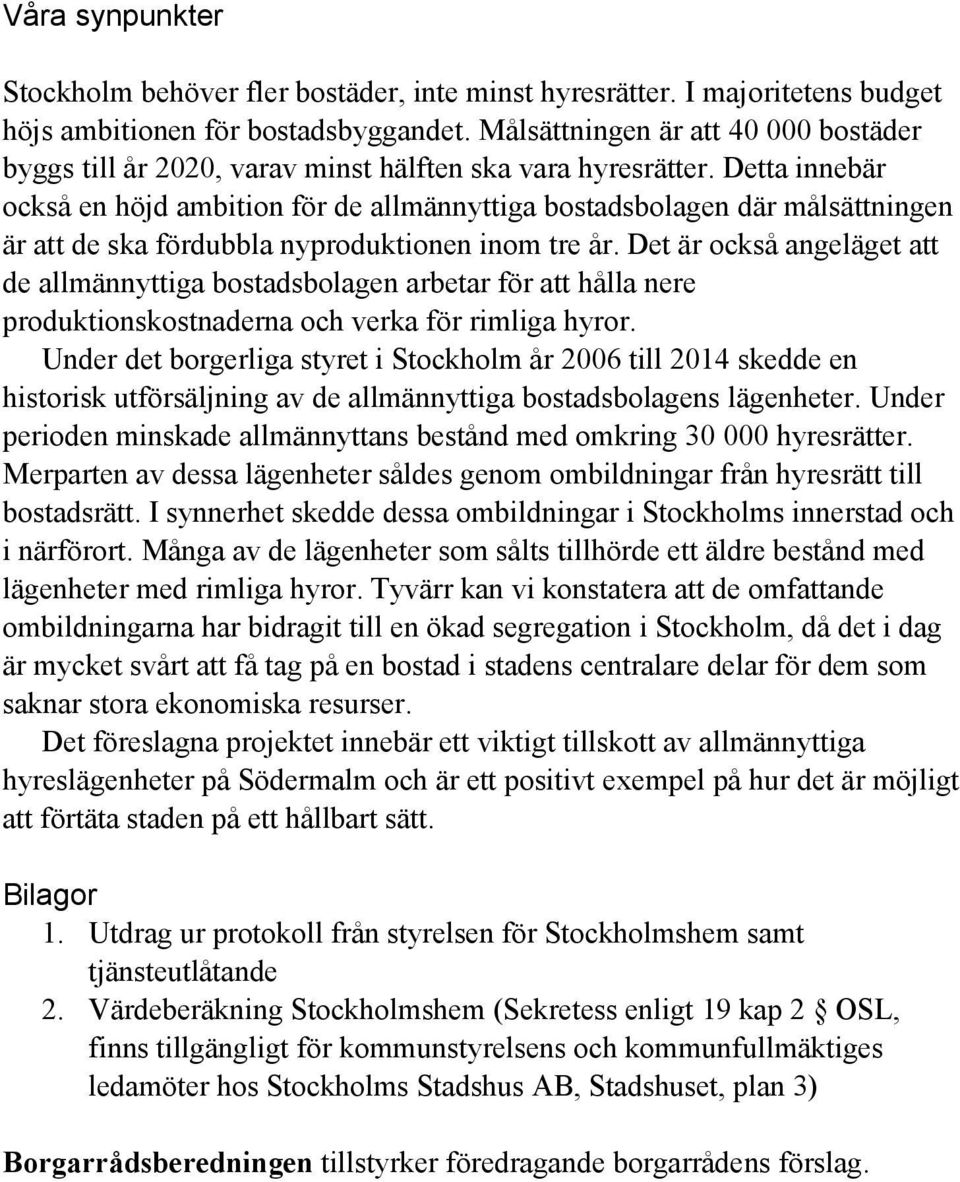 Våra synpunkter

Stockholm behöver fler bostäder, inte minst hyresrätter. I majoritetens budget höjs ambitionen för bostadsbyggandet. Målsättningen är att 40 000 bostäder byggs till år 2020, varav minst hälften ska vara hyresrätter. Detta innebär också en höjd ambition för de allmännyttiga bostadsbolagen där målsättningen är att de ska fördubbla nyproduktionen inom tre år. Det är också angeläget att de allmännyttiga bostadsbolagen arbetar för att hålla nere produktionskostnaderna och verka för rimliga hyror.

Under det borgerliga styret i Stockholm år 2006 till 2014 skedde en historisk utförsäljning av de allmännyttiga bostadsbolagens lägenheter. Under perioden minskade allmännyttans bestånd med omkring 30 000 hyresrätter. Merparten av dessa lägenheter såldes genom ombildningar från hyresrätt till bostadsrätt. I synnerhet skedde dessa ombildningar i Stockholms innerstad och i närförort. Många av de lägenheter som sålts tillhörde ett äldre bestånd med lägenheter med rimliga hyror. Tyvärr kan vi konstatera att de omfattande ombildningarna har bidragit till en ökad segregation i Stockholm, då det i dag är mycket svårt att få tag på en bostad i stadens centralare delar för dem som saknar stora ekonomiska resurser.

Det föreslagna projektet innebär ett viktigt tillskott av allmännyttiga hyreslägenheter på Södermalm och är ett positivt exempel på hur det är möjligt att förtäta staden på ett hållbart sätt.

Bilagor
1. Utdrag ur protokoll från styrelsen för Stockholmshem samt tjänsteutlåtande
2. Värdeberäkning Stockholmshem (Sekretess enligt 19 kap 2 § OSL, finns tillgängligt för kommunstyrelsens och kommunfullmäktiges ledamöter hos Stockholms Stadshus AB, Stadshuset, plan 3)

Borgarrådsberedningen tillstyrker föredragande borgarrådens förslag.